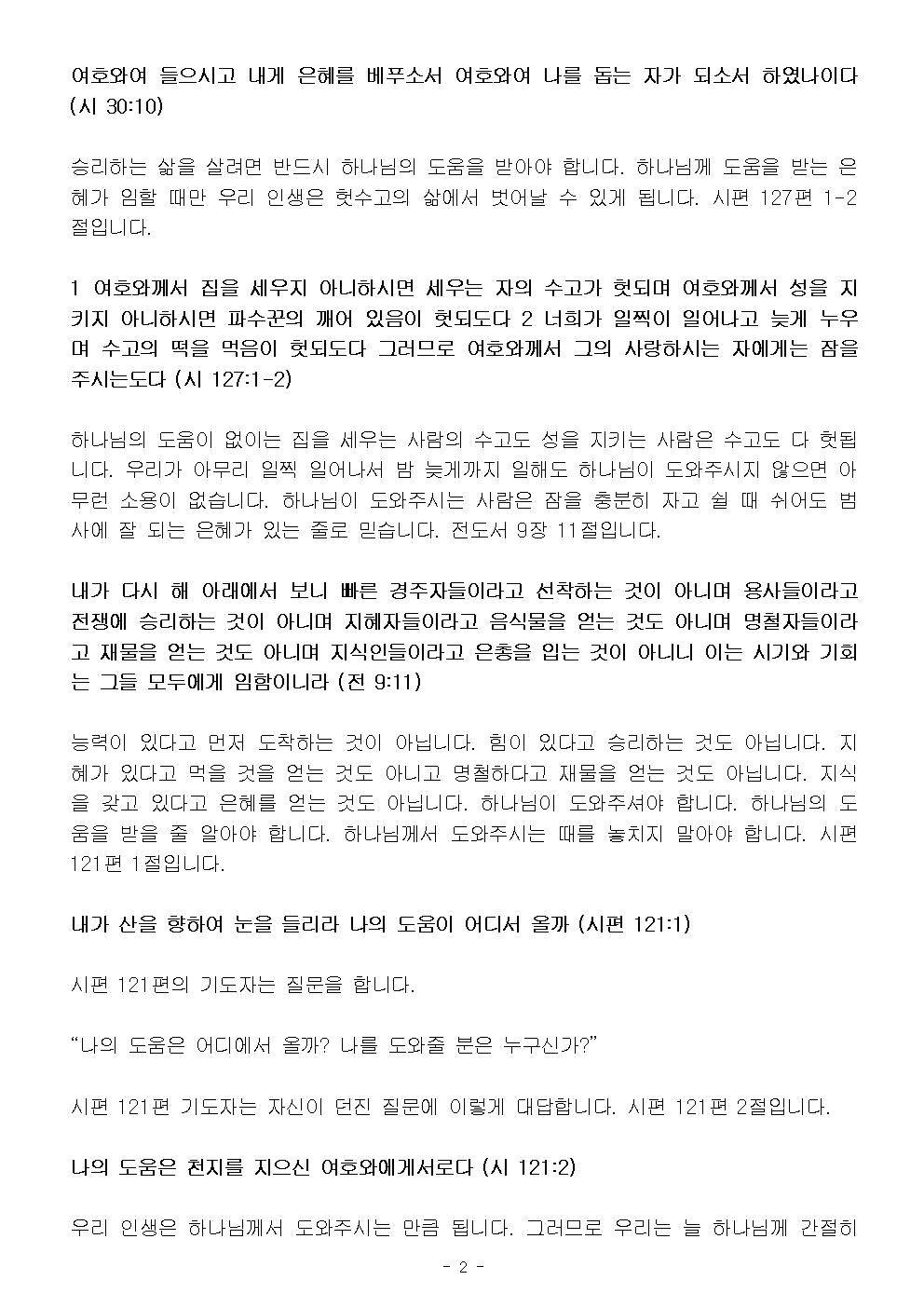 여호와여 들으시고 내게 은혜를 베푸소서 여호와여 나를 돕는 자가 되소서 하였나이다 (시 30:10)

승리하는 삶을 살려면 반드시 하나님의 도움을 받아야 합니다. 하나님께 도움을 받는 은혜가 임할 때만 우리 인생은 헛수고의 삶에서 벗어날 수 있게 됩니다. 시편 127편 1-2절입니다.

1 여호와께서 집을 세우지 아니하시면 세우는 자의 수고가 헛되며 여호와께서 성을 지키지 아니하시면 파수꾼의 깨어 있음이 헛되도다 2 너희가 일찍이 일어나고 늦게 누우며 수고의 떡을 먹음이 헛되도다 그러므로 여호와께서 그의 사랑하시는 자에게는 잠을 주시는도다 (시 127:1-2)

하나님의 도움이 없이는 집을 세우는 사람의 수고도 성을 지키는 사람은 수고도 다 헛됩니다. 우리가 아무리 일찍 일어나서 밤 늦게까지 일해도 하나님이 도와주시지 않으면 아무런 소용이 없습니다. 하나님이 도와주시는 사람은 잠을 충분히 자고 쉴 때 쉬어도 범사에 잘 되는 은혜가 있는 줄로 믿습니다. 전도서 9장 11절입니다.

내가 다시 해 아래에서 보니 빠른 경주자들이라고 선착하는 것이 아니며 용사들이라고 전쟁에 승리하는 것이 아니며 지혜자들이라고 음식물을 얻는 것도 아니며 명철자들이라고 재물을 얻는 것도 아니며 지식인들이라고 은총을 입는 것이 아니니 이는 시기와 기회는 그들 모두에게 임함이니라 (전 9:11)

능력이 있다고 먼저 도착하는 것이 아닙니다. 힘이 있다고 승리하는 것도 아닙니다. 지혜가 있다고 먹을 것을 얻는 것도 아니고 명철하다고 재물을 얻는 것도 아닙니다. 지식을 갖고 있다고 은혜를 얻는 것도 아닙니다. 하나님이 도와주셔야 합니다. 하나님의 도움을 받을 줄 알아야 합니다. 하나님께서 도와주시는 때를 놓치지 말아야 합니다. 시편 121편 1절입니다.

내가 산을 향하여 눈을 들리라 나의 도움이 어디서 올까 (시편 121:1)

시편 121편의 기도자는 질문을 합니다.

“나의 도움은 어디에서 올까? 나를 도와줄 분은 누구신가?”

시편 121편 기도자는 자신이 던진 질문에 이렇게 대답합니다. 시편 121편 2절입니다.

나의 도움은 천지를 지으신 여호와에게서로다 (시 121:2)

우리 인생은 하나님께서 도와주시는 만큼 됩니다. 그러므로 우리는 늘 하나님께 간절히

- 2 -